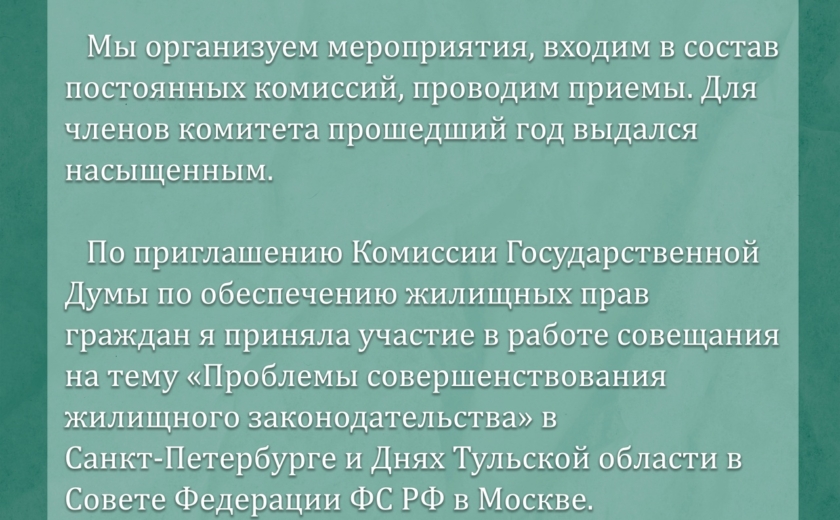 Мы организуем мероприятия, входим в состав постоянных комиссий, проводим приемы. Для членов комитета прошедший год выдался насыщенным.

По приглашению Комиссии Государственной Думы по обеспечению жилищных прав граждан я приняла участие в работе совещания на тему «Проблемы совершенствования жилищного законодательства» в Санкт-Петербурге и Днях Тульской области в Совете Федерации ФС РФ в Москве.